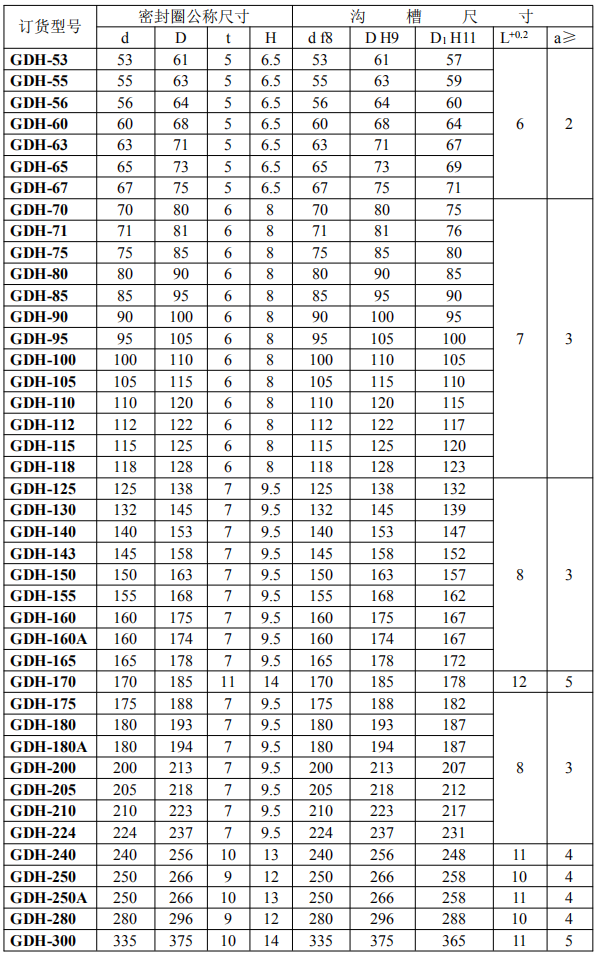 | 订货型号 | 密封圈公称尺寸 | | | | 沟　槽　尺　寸 | | | | |
|---|---|---|---|---|---|---|---|---|---|
| | d | D | t | H | d f8 | D H9 | $D_1$ H11 | $L^{+0.2}$ | a≥ |
| GDH-53 | 53 | 61 | 5 | 6.5 | 53 | 61 | 57 | 6 | 2 |
| GDH-55 | 55 | 63 | 5 | 6.5 | 55 | 63 | 59 | | |
| GDH-56 | 56 | 64 | 5 | 6.5 | 56 | 64 | 60 | | |
| GDH-60 | 60 | 68 | 5 | 6.5 | 60 | 68 | 64 | | |
| GDH-63 | 63 | 71 | 5 | 6.5 | 63 | 71 | 67 | | |
| GDH-65 | 65 | 73 | 5 | 6.5 | 65 | 73 | 69 | | |
| GDH-67 | 67 | 75 | 5 | 6.5 | 67 | 75 | 71 | | |
| GDH-70 | 70 | 80 | 6 | 8 | 70 | 80 | 75 | 7 | 3 |
| GDH-71 | 71 | 81 | 6 | 8 | 71 | 81 | 76 | | |
| GDH-75 | 75 | 85 | 6 | 8 | 75 | 85 | 80 | | |
| GDH-80 | 80 | 90 | 6 | 8 | 80 | 90 | 85 | | |
| GDH-85 | 85 | 95 | 6 | 8 | 85 | 95 | 90 | | |
| GDH-90 | 90 | 100 | 6 | 8 | 90 | 100 | 95 | | |
| GDH-95 | 95 | 105 | 6 | 8 | 95 | 105 | 100 | | |
| GDH-100 | 100 | 110 | 6 | 8 | 100 | 110 | 105 | | |
| GDH-105 | 105 | 115 | 6 | 8 | 105 | 115 | 110 | | |
| GDH-110 | 110 | 120 | 6 | 8 | 110 | 120 | 115 | | |
| GDH-112 | 112 | 122 | 6 | 8 | 112 | 122 | 117 | | |
| GDH-115 | 115 | 125 | 6 | 8 | 115 | 125 | 120 | | |
| GDH-118 | 118 | 128 | 6 | 8 | 118 | 128 | 123 | | |
| GDH-125 | 125 | 138 | 7 | 9.5 | 125 | 138 | 132 | 8 | 3 |
| GDH-130 | 132 | 145 | 7 | 9.5 | 132 | 145 | 139 | | |
| GDH-140 | 140 | 153 | 7 | 9.5 | 140 | 153 | 147 | | |
| GDH-143 | 145 | 158 | 7 | 9.5 | 145 | 158 | 152 | | |
| GDH-150 | 150 | 163 | 7 | 9.5 | 150 | 163 | 157 | | |
| GDH-155 | 155 | 168 | 7 | 9.5 | 155 | 168 | 162 | | |
| GDH-160 | 160 | 175 | 7 | 9.5 | 160 | 175 | 167 | | |
| GDH-160A | 160 | 174 | 7 | 9.5 | 160 | 174 | 167 | | |
| GDH-165 | 165 | 178 | 7 | 9.5 | 165 | 178 | 172 | | |
| GDH-170 | 170 | 185 | 11 | 14 | 170 | 185 | 178 | 12 | 5 |
| GDH-175 | 175 | 188 | 7 | 9.5 | 175 | 188 | 182 | 8 | 3 |
| GDH-180 | 180 | 193 | 7 | 9.5 | 180 | 193 | 187 | | |
| GDH-180A | 180 | 194 | 7 | 9.5 | 180 | 194 | 187 | | |
| GDH-200 | 200 | 213 | 7 | 9.5 | 200 | 213 | 207 | | |
| GDH-205 | 205 | 218 | 7 | 9.5 | 205 | 218 | 212 | | |
| GDH-210 | 210 | 223 | 7 | 9.5 | 210 | 223 | 217 | | |
| GDH-224 | 224 | 237 | 7 | 9.5 | 224 | 237 | 231 | | |
| GDH-240 | 240 | 256 | 10 | 13 | 240 | 256 | 248 | 11 | 4 |
| GDH-250 | 250 | 266 | 9 | 12 | 250 | 266 | 258 | 10 | 4 |
| GDH-250A | 250 | 266 | 10 | 13 | 250 | 266 | 258 | 11 | 4 |
| GDH-280 | 280 | 296 | 9 | 12 | 280 | 296 | 288 | 10 | 4 |
| GDH-300 | 335 | 375 | 10 | 14 | 335 | 375 | 365 | 11 | 5 |